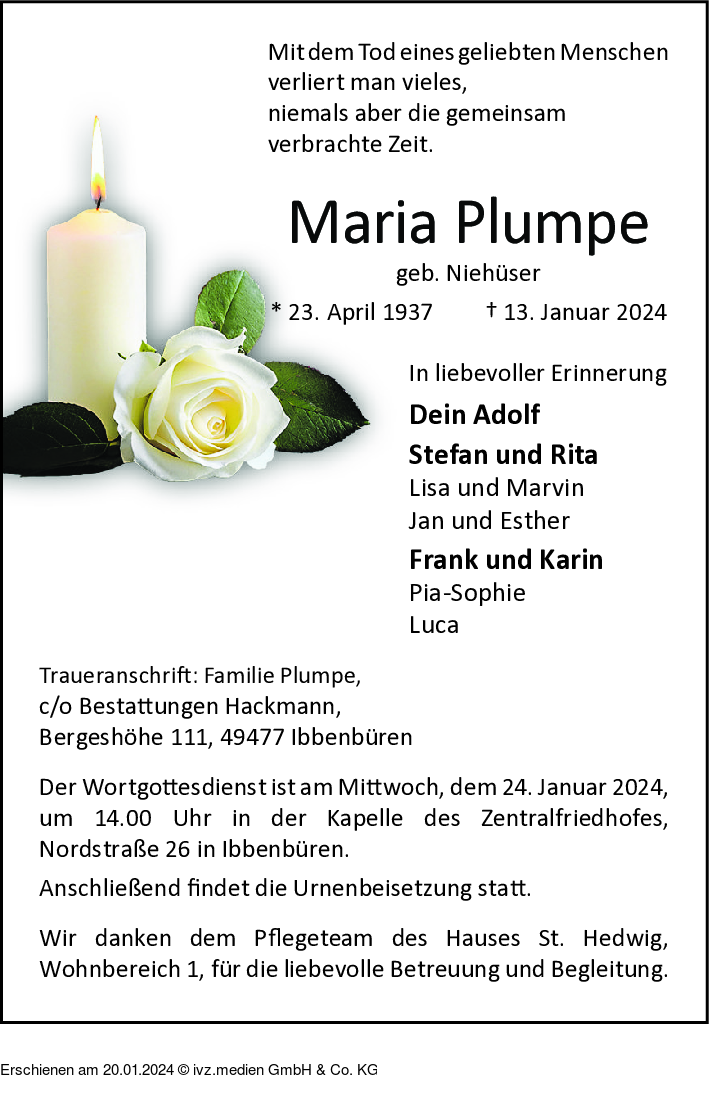 Mit dem Tod eines geliebten Menschen verliert man vieles, niemals aber die gemeinsam verbrachte Zeit.

Maria Plumpe

geb. Niehüser

* 23. April 1937 † 13. Januar 2024

In liebevoller Erinnerung

Dein Adolf

Stefan und Rita
Lisa und Marvin
Jan und Esther

Frank und Karin
Pia-Sophie
Luca

Traueranschrift: Familie Plumpe, c/o Bestattungen Hackmann, Bergeshöhe 111, 49477 Ibbenbüren

Der Wortgottesdienst ist am Mittwoch, dem 24. Januar 2024, um 14.00 Uhr in der Kapelle des Zentralfriedhofes, Nordstraße 26 in Ibbenbüren.

Anschließend findet die Urnenbeisetzung statt.

Wir danken dem Pflegeteam des Hauses St. Hedwig, Wohnbereich 1, für die liebevolle Betreuung und Begleitung.

Erschienen am 20.01.2024 © ivz.medien GmbH & Co. KG